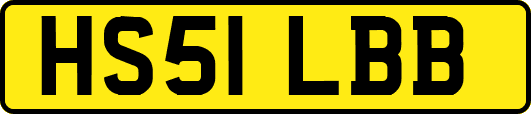 HS51 LBB